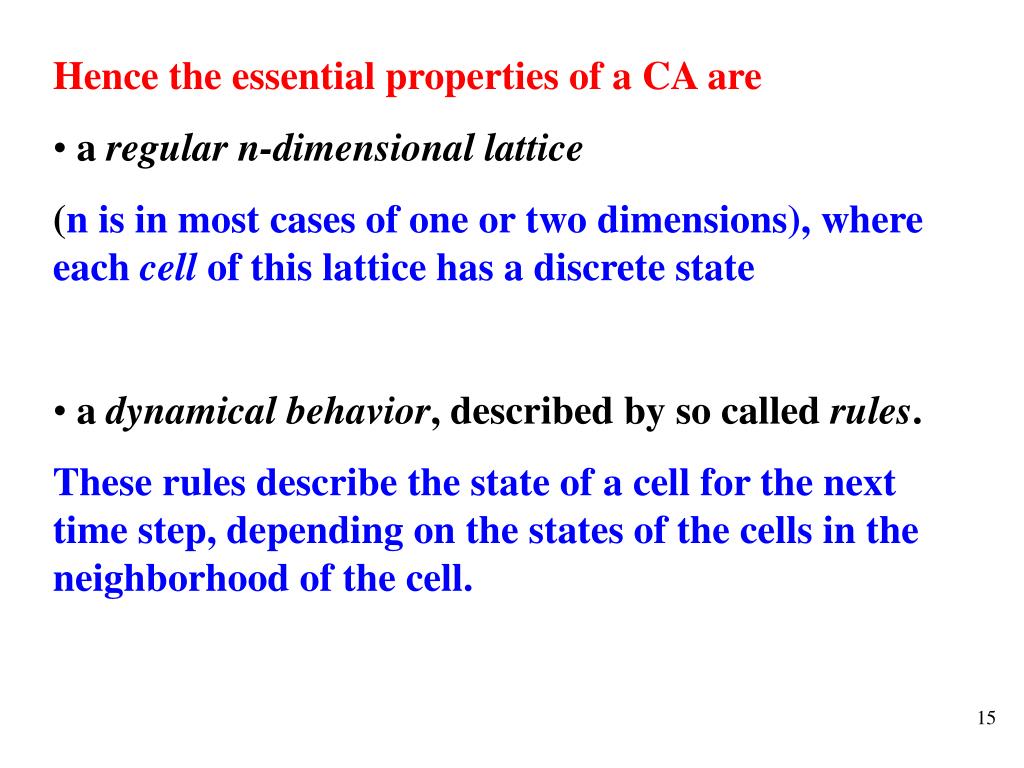 Hence the essential properties of a CA are

• a regular n-dimensional lattice

(n is in most cases of one or two dimensions), where each cell of this lattice has a discrete state

• a dynamical behavior, described by so called rules.

These rules describe the state of a cell for the next time step, depending on the states of the cells in the neighborhood of the cell.

15